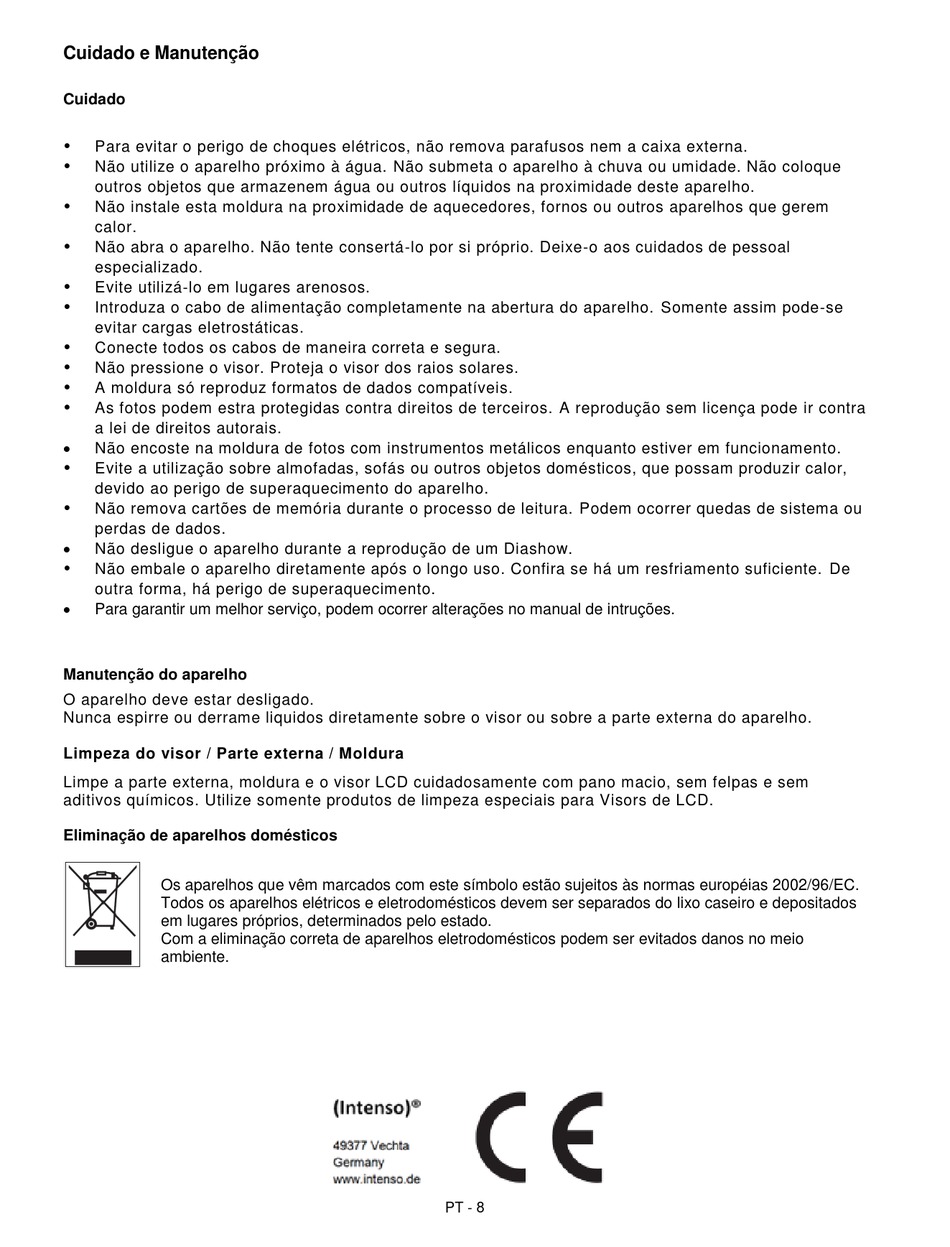 Cuidado e Manutenção

Cuidado

• Para evitar o perigo de choques elétricos, não remova parafusos nem a caixa externa.
• Não utilize o aparelho próximo à água. Não submeta o aparelho à chuva ou umidade. Não coloque outros objetos que armazenem água ou outros líquidos na proximidade deste aparelho.
• Não instale esta moldura na proximidade de aquecedores, fornos ou outros aparelhos que gerem calor.
• Não abra o aparelho. Não tente consertá-lo por si próprio. Deixe-o aos cuidados de pessoal especializado.
• Evite utilizá-lo em lugares arenosos.
• Introduza o cabo de alimentação completamente na abertura do aparelho. Somente assim pode-se evitar cargas eletrostáticas.
• Conecte todos os cabos de maneira correta e segura.
• Não pressione o visor. Proteja o visor dos raios solares.
• A moldura só reproduz formatos de dados compatíveis.
• As fotos podem estra protegidas contra direitos de terceiros. A reprodução sem licença pode ir contra a lei de direitos autorais.
• Não encoste na moldura de fotos com instrumentos metálicos enquanto estiver em funcionamento.
• Evite a utilização sobre almofadas, sofás ou outros objetos domésticos, que possam produzir calor, devido ao perigo de superaquecimento do aparelho.
• Não remova cartões de memória durante o processo de leitura. Podem ocorrer quedas de sistema ou perdas de dados.
• Não desligue o aparelho durante a reprodução de um Diashow.
• Não embale o aparelho diretamente após o longo uso. Confira se há um resfriamento suficiente. De outra forma, há perigo de superaquecimento.
• Para garantir um melhor serviço, podem ocorrer alterações no manual de intruções.

Manutenção do aparelho
O aparelho deve estar desligado.
Nunca espirre ou derrame liquidos diretamente sobre o visor ou sobre a parte externa do aparelho.

Limpeza do visor / Parte externa / Moldura
Limpe a parte externa, moldura e o visor LCD cuidadosamente com pano macio, sem felpas e sem aditivos químicos. Utilize somente produtos de limpeza especiais para Visors de LCD.

Eliminação de aparelhos domésticos

Os aparelhos que vêm marcados com este símbolo estão sujeitos às normas européias 2002/96/EC. Todos os aparelhos elétricos e eletrodomésticos devem ser separados do lixo caseiro e depositados em lugares próprios, determinados pelo estado.
Com a eliminação correta de aparelhos eletrodomésticos podem ser evitados danos no meio ambiente.

(Intenso)®
49377 Vechta
Germany
www.intenso.de

CE

PT - 8